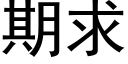 期求